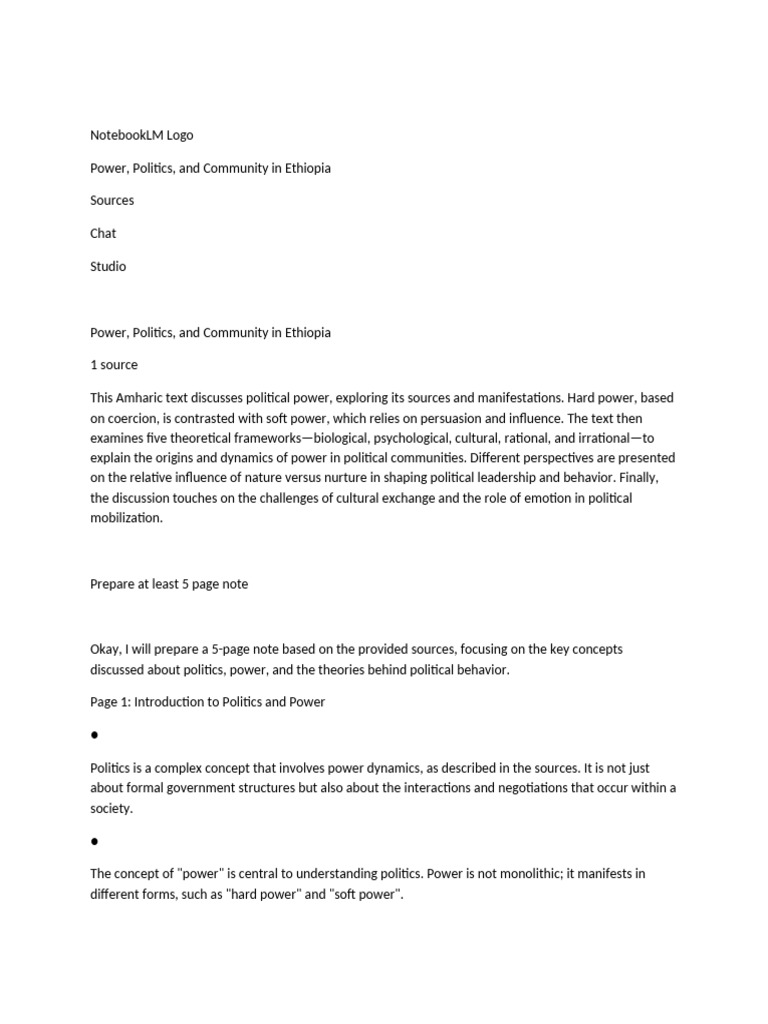 NotebookLM Logo

Power, Politics, and Community in Ethiopia

Sources

Chat

Studio

Power, Politics, and Community in Ethiopia

1 source

This Amharic text discusses political power, exploring its sources and manifestations. Hard power, based on coercion, is contrasted with soft power, which relies on persuasion and influence. The text then examines five theoretical frameworks—biological, psychological, cultural, rational, and irrational—to explain the origins and dynamics of power in political communities. Different perspectives are presented on the relative influence of nature versus nurture in shaping political leadership and behavior. Finally, the discussion touches on the challenges of cultural exchange and the role of emotion in political mobilization.

Prepare at least 5 page note

Okay, I will prepare a 5-page note based on the provided sources, focusing on the key concepts discussed about politics, power, and the theories behind political behavior.

Page 1: Introduction to Politics and Power

●

Politics is a complex concept that involves power dynamics, as described in the sources. It is not just about formal government structures but also about the interactions and negotiations that occur within a society.

●

The concept of "power" is central to understanding politics. Power is not monolithic; it manifests in different forms, such as "hard power" and "soft power".